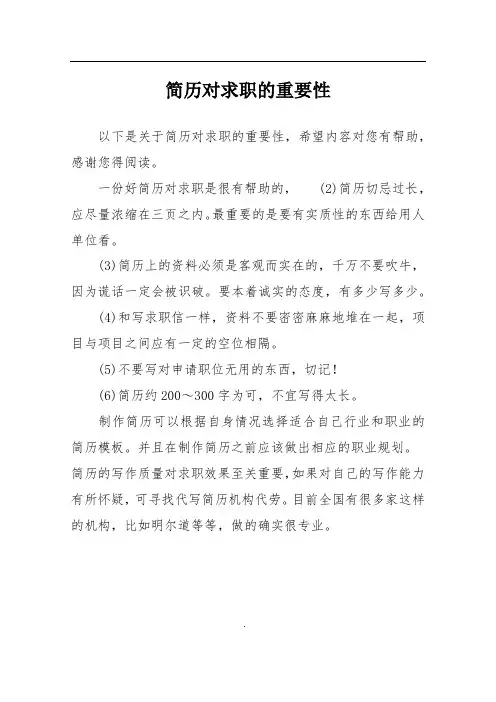 简历对求职的重要性

以下是关于简历对求职的重要性，希望内容对您有帮助，感谢您得阅读。

一份好简历对求职是很有帮助的，　(2)简历切忌过长，应尽量浓缩在三页之内。最重要的是要有实质性的东西给用人单位看。

(3)简历上的资料必须是客观而实在的，千万不要吹牛，因为谎话一定会被识破。要本着诚实的态度，有多少写多少。

(4)和写求职信一样，资料不要密密麻麻地堆在一起，项目与项目之间应有一定的空位相隔。

(5)不要写对申请职位无用的东西，切记！

(6)简历约200～300字为可，不宜写得太长。

制作简历可以根据自身情况选择适合自己行业和职业的简历模板。并且在制作简历之前应该做出相应的职业规划。简历的写作质量对求职效果至关重要，如果对自己的写作能力有所怀疑，可寻找代写简历机构代劳。目前全国有很多家这样的机构，比如明尔道等等，做的确实很专业。

.